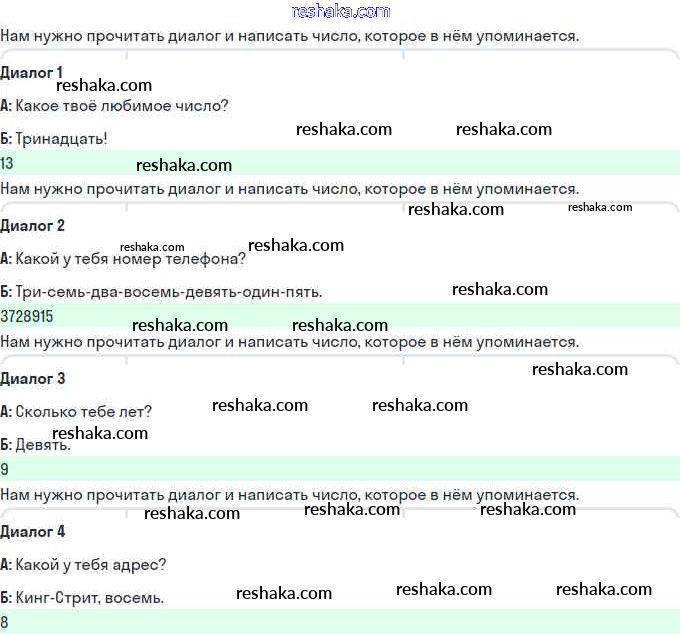 reshaka.com

Нам нужно прочитать диалог и написать число, которое в нём упоминается.

Диалог 1

reshaka.com

А: Какое твоё любимое число?

Б: Тринадцать!

reshaka.com reshaka.com

13

reshaka.com

Нам нужно прочитать диалог и написать число, которое в нём упоминается.

reshaka.com reshaka.com

Диалог 2

reshaka.com reshaka.com

А: Какой у тебя номер телефона?

Б: Три-семь-два-восемь-девять-один-пять.

reshaka.com

3728915

reshaka.com reshaka.com

Нам нужно прочитать диалог и написать число, которое в нём упоминается.

reshaka.com

Диалог 3

А: Сколько тебе лет?

reshaka.com reshaka.com

reshaka.com

Б: Девять.

9

Нам нужно прочитать диалог и написать число, которое в нём упоминается.

reshaka.com reshaka.com reshaka.com

Диалог 4

А: Какой у тебя адрес?

Б: Кинг-Стрит, восемь.

reshaka.com reshaka.com reshaka.com

8